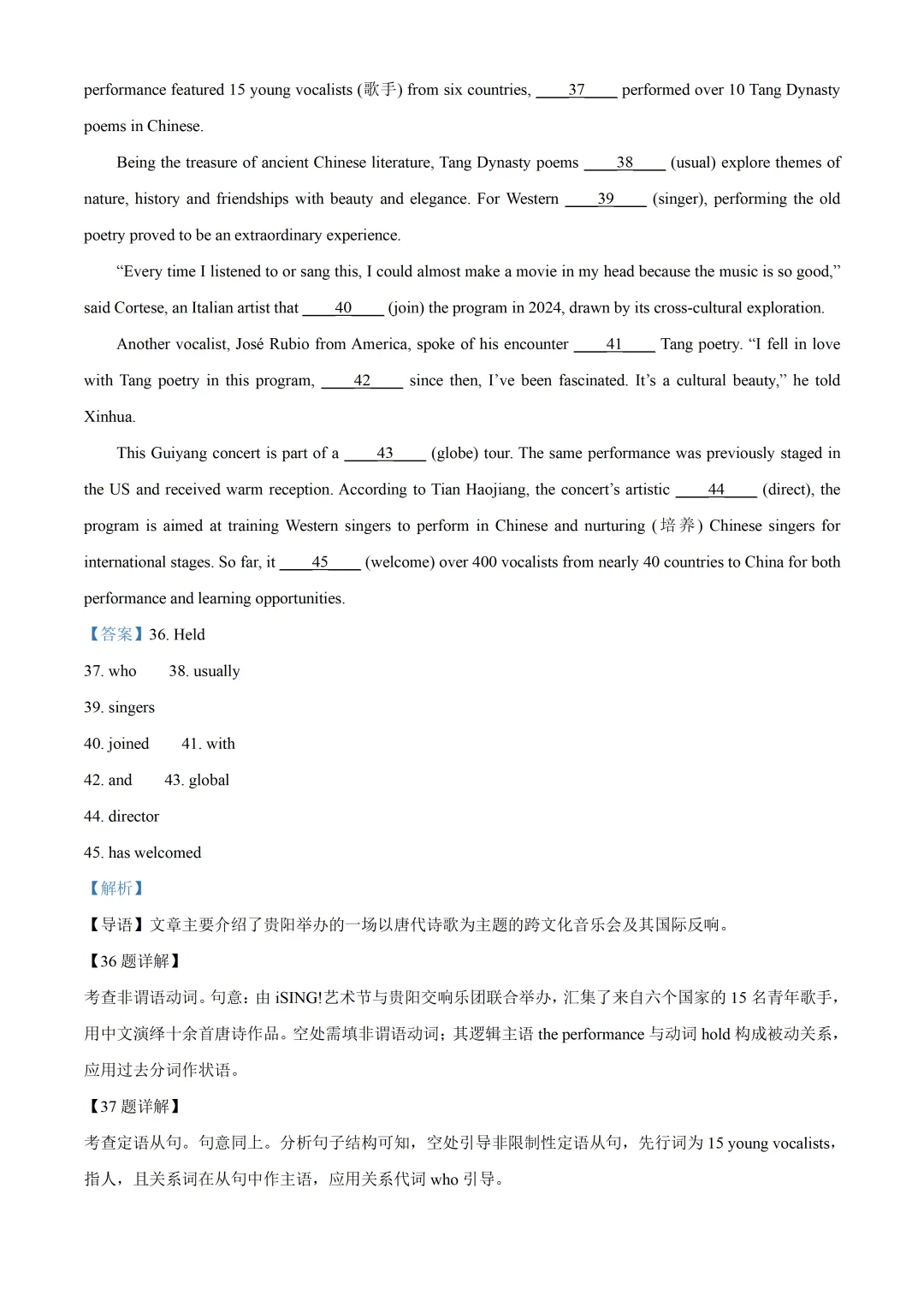 performance featured 15 young vocalists (歌手) from six countries, ____37____ performed over 10 Tang Dynasty poems in Chinese.

Being the treasure of ancient Chinese literature, Tang Dynasty poems ____38____ (usual) explore themes of nature, history and friendships with beauty and elegance. For Western ____39____ (singer), performing the old poetry proved to be an extraordinary experience.

“Every time I listened to or sang this, I could almost make a movie in my head because the music is so good,” said Cortese, an Italian artist that ____40____ (join) the program in 2024, drawn by its cross-cultural exploration.

Another vocalist, José Rubio from America, spoke of his encounter ____41____ Tang poetry. “I fell in love with Tang poetry in this program, ____42____ since then, I’ve been fascinated. It’s a cultural beauty,” he told Xinhua.

This Guiyang concert is part of a ____43____ (globe) tour. The same performance was previously staged in the US and received warm reception. According to Tian Haojiang, the concert’s artistic ____44____ (direct), the program is aimed at training Western singers to perform in Chinese and nurturing (培养) Chinese singers for international stages. So far, it ____45____ (welcome) over 400 vocalists from nearly 40 countries to China for both performance and learning opportunities.

【答案】36. Held

37. who 38. usually

39. singers

40. joined 41. with

42. and 43. global

44. director

45. has welcomed

【解析】

【导语】文章主要介绍了贵阳举办的一场以唐代诗歌为主题的跨文化音乐会及其国际反响。

【36 题详解】

考查非谓语动词。句意：由 iSING!艺术节与贵阳交响乐团联合举办，汇集了来自六个国家的 15 名青年歌手，用中文演绎十余首唐诗作品。空处需填非谓语动词；其逻辑主语 the performance 与动词 hold 构成被动关系，应用过去分词作状语。

【37 题详解】

考查定语从句。句意同上。分析句子结构可知，空处引导非限制性定语从句，先行词为 15 young vocalists，指人，且关系词在从句中作主语，应用关系代词 who 引导。